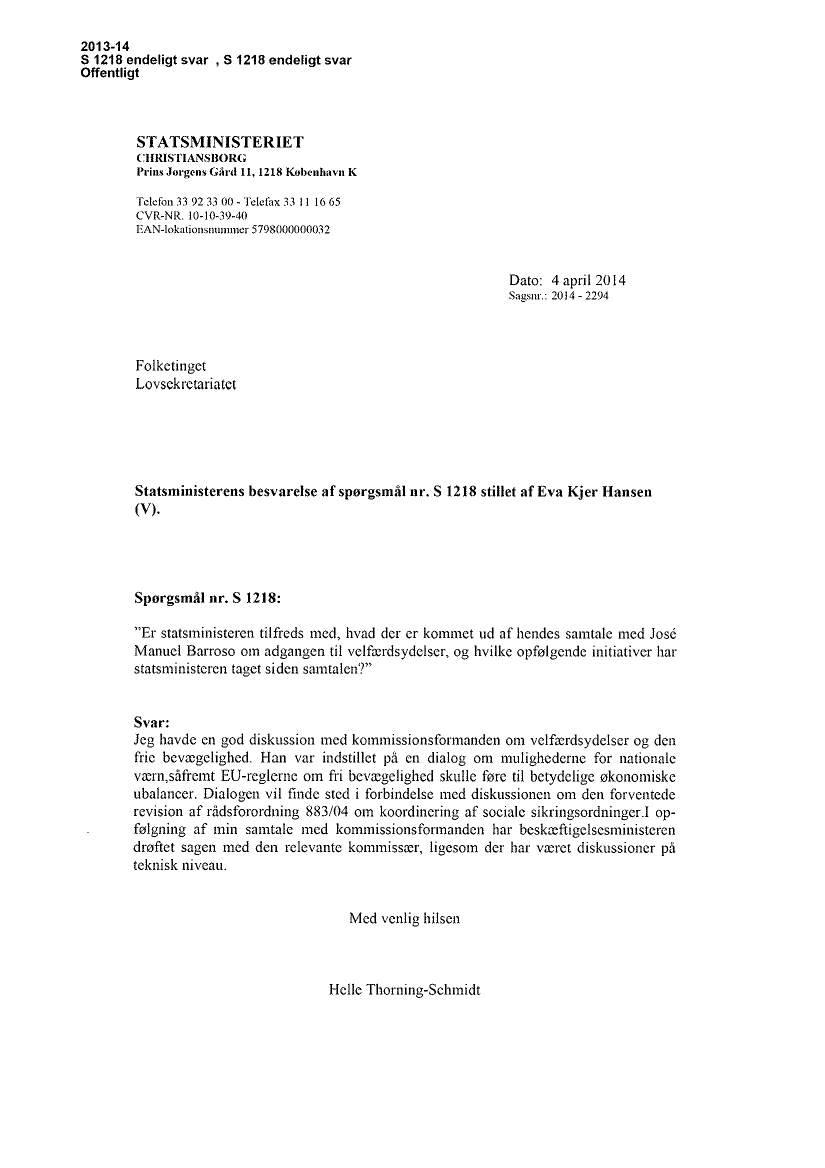 2013-14
S 1218 endeligt svar , S 1218 endeligt svar
Offentligt

STATSMINISTERIET
CHRISTIANSBORG
Prins Jørgens Gård 11, 1218 København K

Telefon 33 92 33 00 - Telefax 33 11 16 65
CVR-NR. 10-10-39-40
EAN-lokationsnummer 5798000000032

Dato: 4 april 2014
Sagsnr.: 2014 - 2294

Folketinget
Lovsekretariatet

Statsministerens besvarelse af spørgsmål nr. S 1218 stillet af Eva Kjer Hansen (V).

Spørgsmål nr. S 1218:

"Er statsministeren tilfreds med, hvad der er kommet ud af hendes samtale med José Manuel Barroso om adgangen til velfærdsydelser, og hvilke opfølgende initiativer har statsministeren taget siden samtalen?"

Svar:
Jeg havde en god diskussion med kommissionsformanden om velfærdsydelser og den frie bevægelighed. Han var indstillet på en dialog om mulighederne for nationale værn,såfremt EU-reglerne om fri bevægelighed skulle føre til betydelige økonomiske ubalancer. Dialogen vil finde sted i forbindelse med diskussionen om den forventede revision af rådsforordning 883/04 om koordinering af sociale sikringsordninger.I opfølgning af min samtale med kommissionsformanden har beskæftigelsesministeren drøftet sagen med den relevante kommissær, ligesom der har været diskussioner på teknisk niveau.

Med venlig hilsen

Helle Thorning-Schmidt